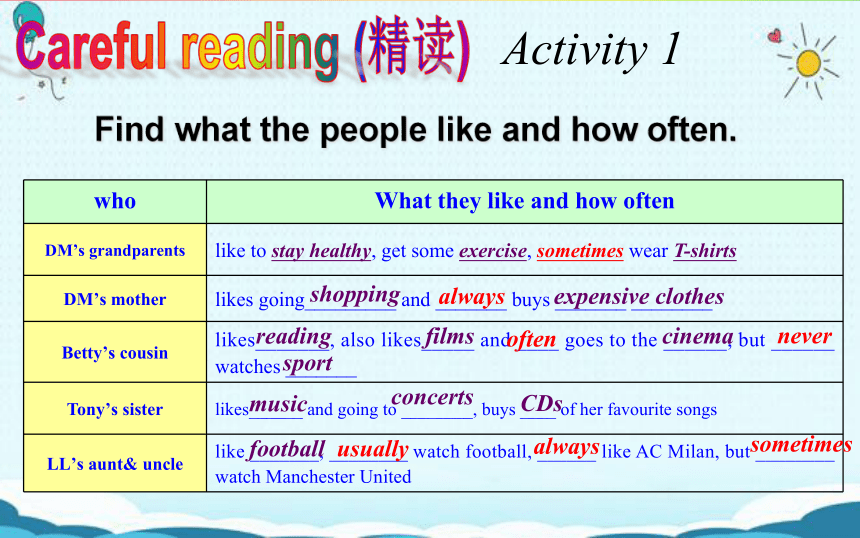 Careful reading (精读) Activity 1

Find what the people like and how often.

| who | What they like and how often |
|---|---|
| DM's grandparents | like to stay healthy, get some exercise, sometimes wear T-shirts |
| DM's mother | likes going shopping and always buys expensive clothes |
| Betty's cousin | likes reading, also likes films and often goes to the cinema, but never watches sport |
| Tony's sister | likes music and going to concerts, buys CDs of her favourite songs |
| LL's aunt& uncle | like football, usually watch football, always like AC Milan, but sometimes watch Manchester United |